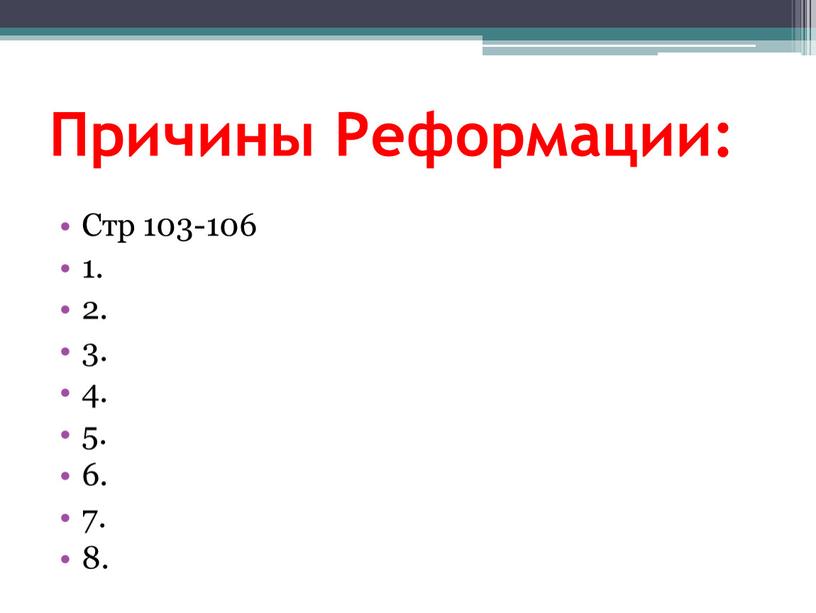 Причины Реформации:

• Стр 103-106
• 1.
• 2.
• 3.
• 4.
• 5.
• 6.
• 7.
• 8.